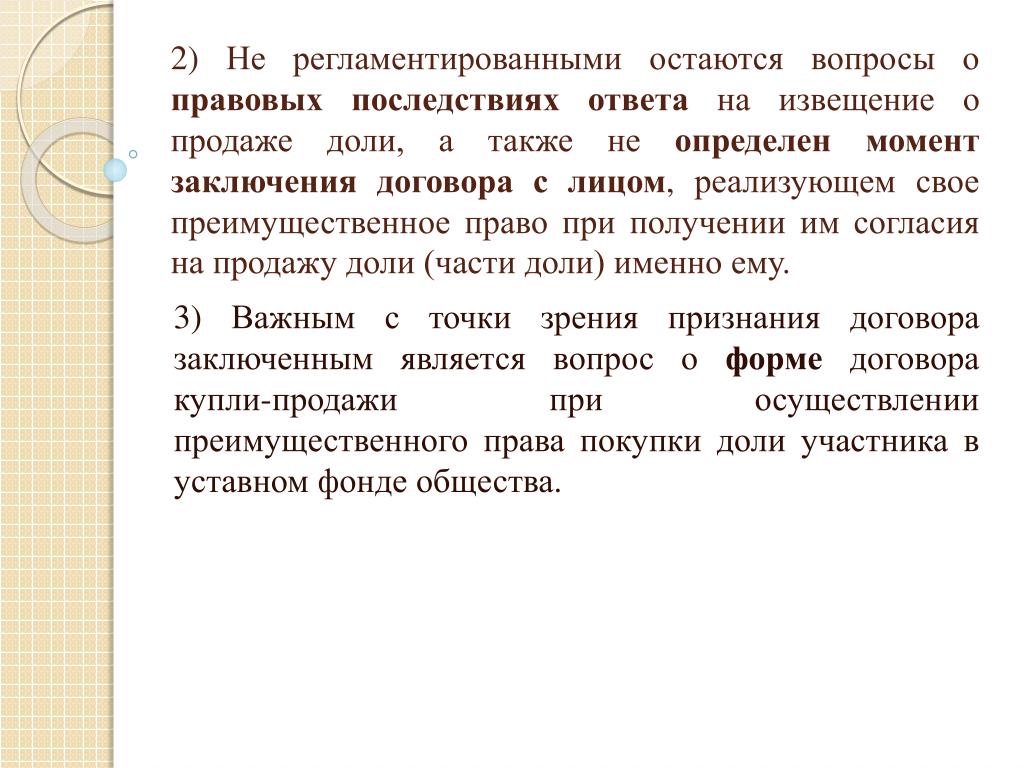 2) Не регламентированными остаются вопросы о правовых последствиях ответа на извещение о продаже доли, а также не определен момент заключения договора с лицом, реализующем свое преимущественное право при получении им согласия на продажу доли (части доли) именно ему.

3) Важным с точки зрения признания договора заключенным является вопрос о форме договора купли-продажи при осуществлении преимущественного права покупки доли участника в уставном фонде общества.